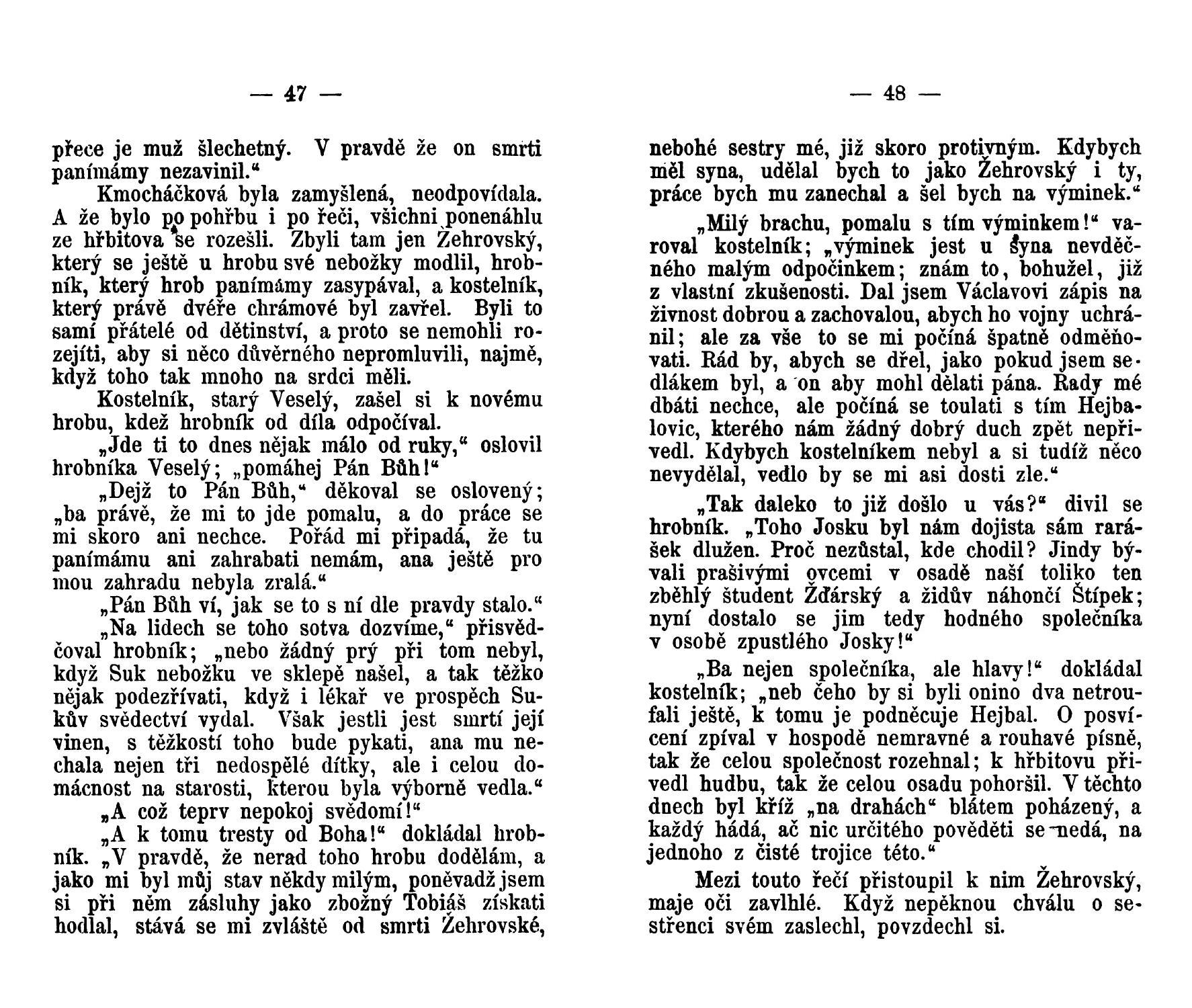 — 47 —

přece je muž šlechetný. V pravdě že on smrti panímámy nezavinil.“

Kmocháčková byla zamyšlená, neodpovídala. A že bylo po pohřbu i po řeči, všichni ponenáhlu ze hřbitova se rozešli. Zbyli tam jen Žehrovský, který se ještě u hrobu své nebožky modlil, hrobník, který hrob panímámy zasypával, a kostelník, který právě dvéře chrámové byl zavřel. Byli to samí přátelé od dětinství, a proto se nemohli rozejíti, aby si něco důvěrného nepromluvili, najmě, když toho tak mnoho na srdci měli.

Kostelník, starý Veselý, zašel si k novému hrobu, kdež hrobník od díla odpočíval.

„Jde ti to dnes nějak málo od ruky,“ oslovil hrobníka Veselý; „pomáhej Pán Bůh!“

„Dejž to Pán Bůh,“ děkoval se oslovený; „ba právě, že mi to jde pomalu, a do práce se mi skoro ani nechce. Pořád mi připadá, že tu panímámu ani zahrabati nemám, ana ještě pro mou zahradu nebyla zralá.“

„Pán Bůh ví, jak se to s ní dle pravdy stalo.“

„Na lidech se toho sotva dozvíme,“ přisvědčoval hrobník; „nebo žádný prý při tom nebyl, když Suk nebožku ve sklepě našel, a tak těžko nějak podezřívati, když i lékař ve prospěch Sukův svědectví vydal. Však jestli jest smrtí její vinen, s těžkostí toho bude pykati, ana mu nechala nejen tři nedospělé dítky, ale i celou domácnost na starosti, kterou byla výborně vedla.“

„A což teprv nepokoj svědomí!“

„A k tomu tresty od Boha!“ dokládal hrobník. „V pravdě, že nerad toho hrobu dodělám, a jako mi byl můj stav někdy milým, poněvadž jsem si při něm zásluhy jako zbožný Tobiáš získati hodlal, stává se mi zvláště od smrti Žehrovské,

— 48 —

nebohé sestry mé, již skoro protivným. Kdybych měl syna, udělal bych to jako Žehrovský i ty, práce bych mu zanechal a šel bych na výminek.“

„Milý brachu, pomalu s tím výminkem!“ varoval kostelník; „výminek jest u syna nevděčného malým odpočinkem; znám to, bohužel, již z vlastní zkušenosti. Dal jsem Václavovi zápis na živnost dobrou a zachovalou, abych ho vojny uchránil; ale za vše to se mi počíná špatně odměňovati. Rád by, abych se dřel, jako pokud jsem sedlákem byl, a on aby mohl dělati pána. Rady mé dbáti nechce, ale počíná se toulati s tím Hejbalovic, kterého nám žádný dobrý duch zpět nepřivedl. Kdybych kostelníkem nebyl a si tudíž něco nevydělal, vedlo by se mi asi dosti zle.“

„Tak daleko to již došlo u vás?“ divil se hrobník. „Toho Josku byl nám dojista sám rarášek dlužen. Proč nezůstal, kde chodil? Jindy bývali prašivými ovcemi v osadě naší toliko ten zběhlý študent Žďárský a židův náhončí Štípek; nyní dostalo se jim tedy hodného společníka v osobě zpustlého Josky!“

„Ba nejen společníka, ale hlavy!“ dokládal kostelník; „neb čeho by si byli onino dva netroufali ještě, k tomu je podněcuje Hejbal. O posvícení zpíval v hospodě nemravné a rouhavé písně, tak že celou společnost rozehnal; k hřbitovu přivedl hudbu, tak že celou osadu pohoršil. V těchto dnech byl kříž „na drahách“ blátem poházený, a každý hádá, ač nic určitého pověděti se nedá, na jednoho z čisté trojice této.“

Mezi touto řečí přistoupil k nim Žehrovský, maje oči zavlhlé. Když nepěknou chválu o sestřenci svém zaslechl, povzdechl si.